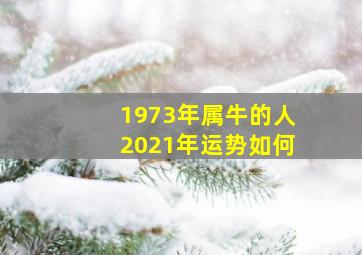 1973年属牛的人
2021年运势如何